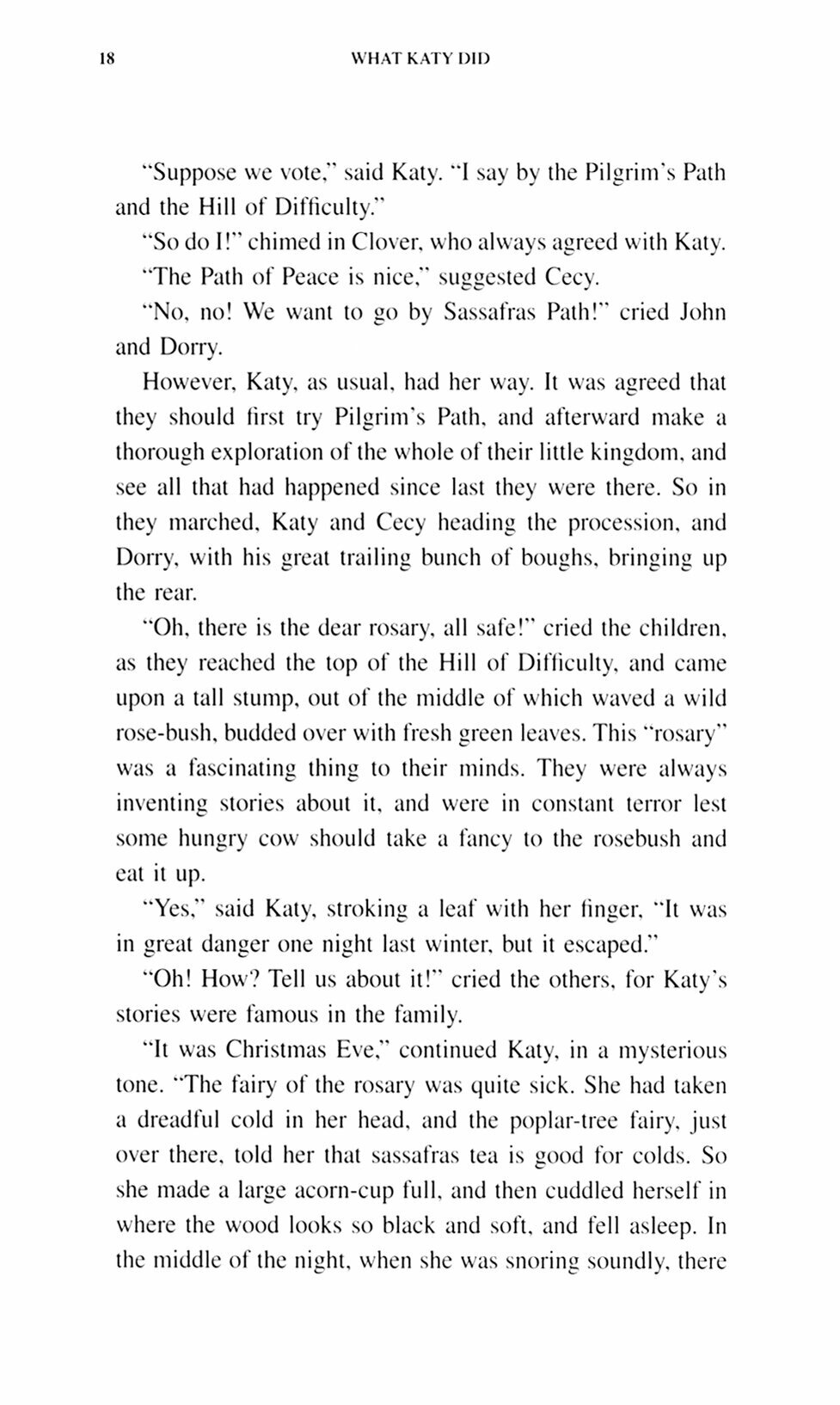 18 WHAT KATY DID

"Suppose we vote," said Katy. "I say by the Pilgrim's Path and the Hill of Difficulty."

"So do I!" chimed in Clover, who always agreed with Katy.

"The Path of Peace is nice," suggested Cecy.

"No, no! We want to go by Sassafras Path!" cried John and Dorry.

However, Katy, as usual, had her way. It was agreed that they should first try Pilgrim's Path, and afterward make a thorough exploration of the whole of their little kingdom, and see all that had happened since last they were there. So in they marched, Katy and Cecy heading the procession, and Dorry, with his great trailing bunch of boughs, bringing up the rear.

"Oh, there is the dear rosary, all safe!" cried the children, as they reached the top of the Hill of Difficulty, and came upon a tall stump, out of the middle of which waved a wild rose-bush, budded over with fresh green leaves. This "rosary" was a fascinating thing to their minds. They were always inventing stories about it, and were in constant terror lest some hungry cow should take a fancy to the rosebush and eat it up.

"Yes," said Katy, stroking a leaf with her finger, "It was in great danger one night last winter, but it escaped."

"Oh! How? Tell us about it!" cried the others, for Katy's stories were famous in the family.

"It was Christmas Eve," continued Katy, in a mysterious tone. "The fairy of the rosary was quite sick. She had taken a dreadful cold in her head, and the poplar-tree fairy, just over there, told her that sassafras tea is good for colds. So she made a large acorn-cup full, and then cuddled herself in where the wood looks so black and soft, and fell asleep. In the middle of the night, when she was snoring soundly, there